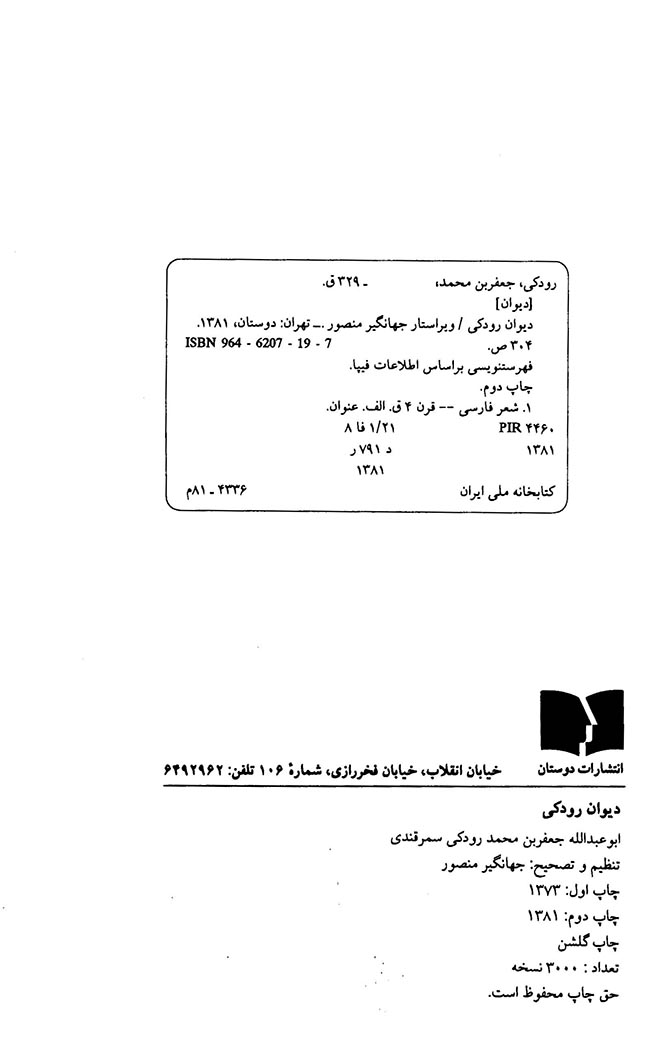 رودکی، جعفربن محمد، - ۳۲۹ ق.
[دیوان]
دیوان رودکی / ویراستار جهانگیر منصور .ـ تهران: دوستان، ۱۳۸۱.
۳۰۴ ص.
ISBN 964 - 6207 - 19 - 7
فهرستنویسی براساس اطلاعات فیپا.
چاپ دوم.
۱. شعر فارسی -- قرن ۴ ق. الف. عنوان.
PIR ۴۴۶۰ ۱/۲۱ فا ۸
۱۳۸۱ د ۷۹۱ ر
۱۳۸۱
کتابخانه ملی ایران ۴۳۳۶ - ۸۱م

انتشارات دوستان
خیابان انقلاب، خیابان فخررازی، شمارهٔ ۱۰۶ تلفن: ۶۴۹۲۹۶۲

دیوان رودکی
ابوعبدالله جعفربن محمد رودکی سمرقندی
تنظیم و تصحیح: جهانگیر منصور
چاپ اول: ۱۳۷۳
چاپ دوم: ۱۳۸۱
چاپ گلشن
تعداد : ۳۰۰۰ نسخه
حق چاپ محفوظ است.